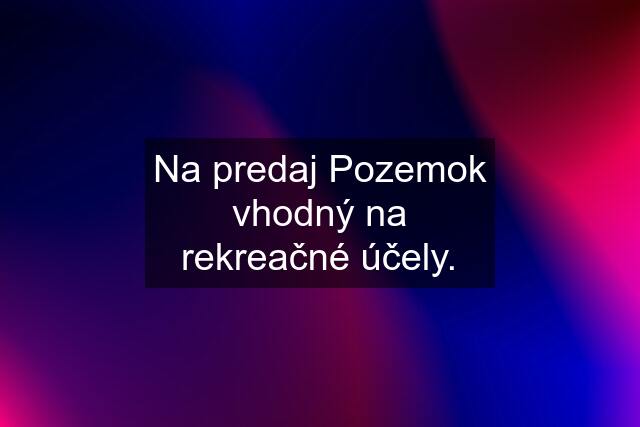 Na predaj Pozemok vhodný na rekreačné účely.